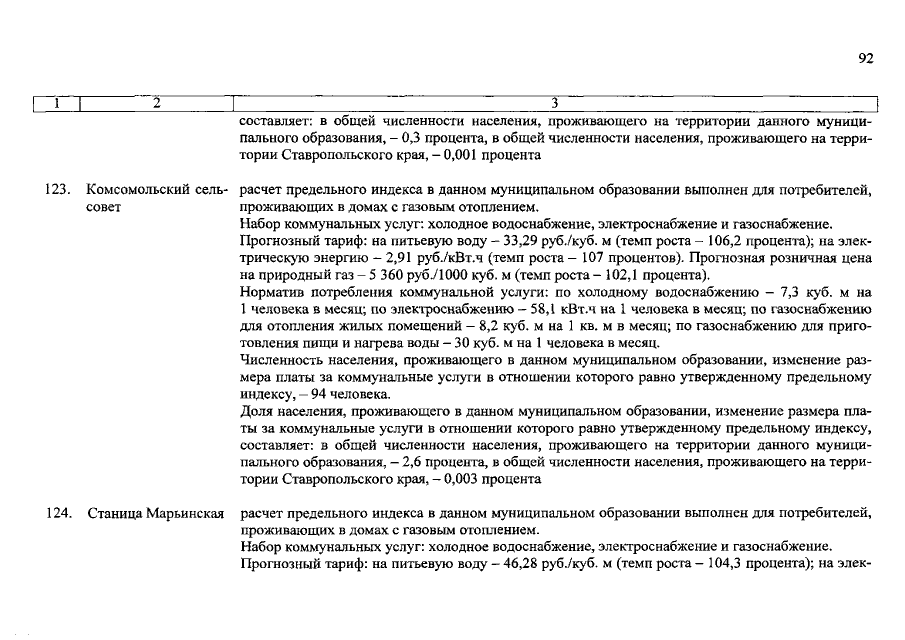 92

| 1 | 2 | 3 |
|---|---|---|
| | | составляет: в общей численности населения, проживающего на территории данного муниципального образования, – 0,3 процента, в общей численности населения, проживающего на территории Ставропольского края, – 0,001 процента |
| 123. | Комсомольский сельсовет | расчет предельного индекса в данном муниципальном образовании выполнен для потребителей, проживающих в домах с газовым отоплением. Набор коммунальных услуг: холодное водоснабжение, электроснабжение и газоснабжение. Прогнозный тариф: на питьевую воду – 33,29 руб./куб. м (темп роста – 106,2 процента); на электрическую энергию – 2,91 руб./кВт.ч (темп роста – 107 процентов). Прогнозная розничная цена на природный газ – 5 360 руб./1000 куб. м (темп роста – 102,1 процента). Норматив потребления коммунальной услуги: по холодному водоснабжению – 7,3 куб. м на 1 человека в месяц; по электроснабжению – 58,1 кВт.ч на 1 человека в месяц; по газоснабжению для отопления жилых помещений – 8,2 куб. м на 1 кв. м в месяц; по газоснабжению для приготовления пищи и нагрева воды – 30 куб. м на 1 человека в месяц. Численность населения, проживающего в данном муниципальном образовании, изменение размера платы за коммунальные услуги в отношении которого равно утвержденному предельному индексу, – 94 человека. Доля населения, проживающего в данном муниципальном образовании, изменение размера платы за коммунальные услуги в отношении которого равно утвержденному предельному индексу, составляет: в общей численности населения, проживающего на территории данного муниципального образования, – 2,6 процента, в общей численности населения, проживающего на территории Ставропольского края, – 0,003 процента |
| 124. | Станица Марьинская | расчет предельного индекса в данном муниципальном образовании выполнен для потребителей, проживающих в домах с газовым отоплением. Набор коммунальных услуг: холодное водоснабжение, электроснабжение и газоснабжение. Прогнозный тариф: на питьевую воду – 46,28 руб./куб. м (темп роста – 104,3 процента); на элек- |